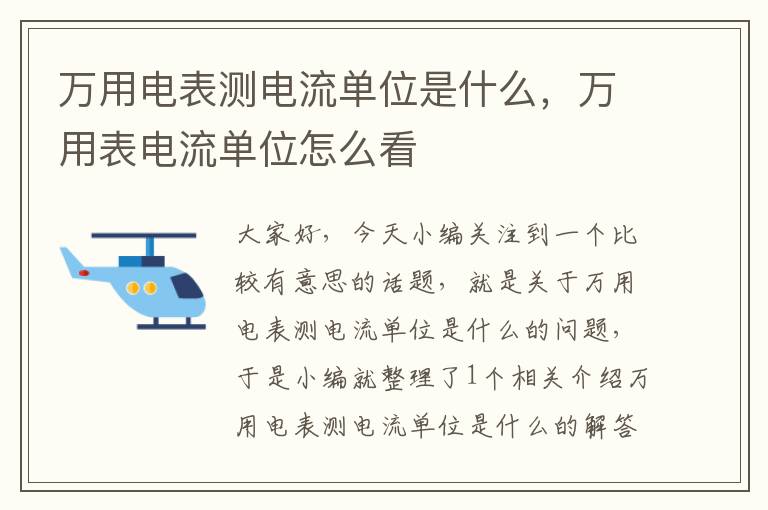 万用电表测电流单位是什么，万用表电流单位怎么看

大家好，今天小编关注到一个比较有意思的话题，就是关于万用电表测电流单位是什么的问题，于是小编就整理了1个相关介绍万用电表测电流单位是什么的解答